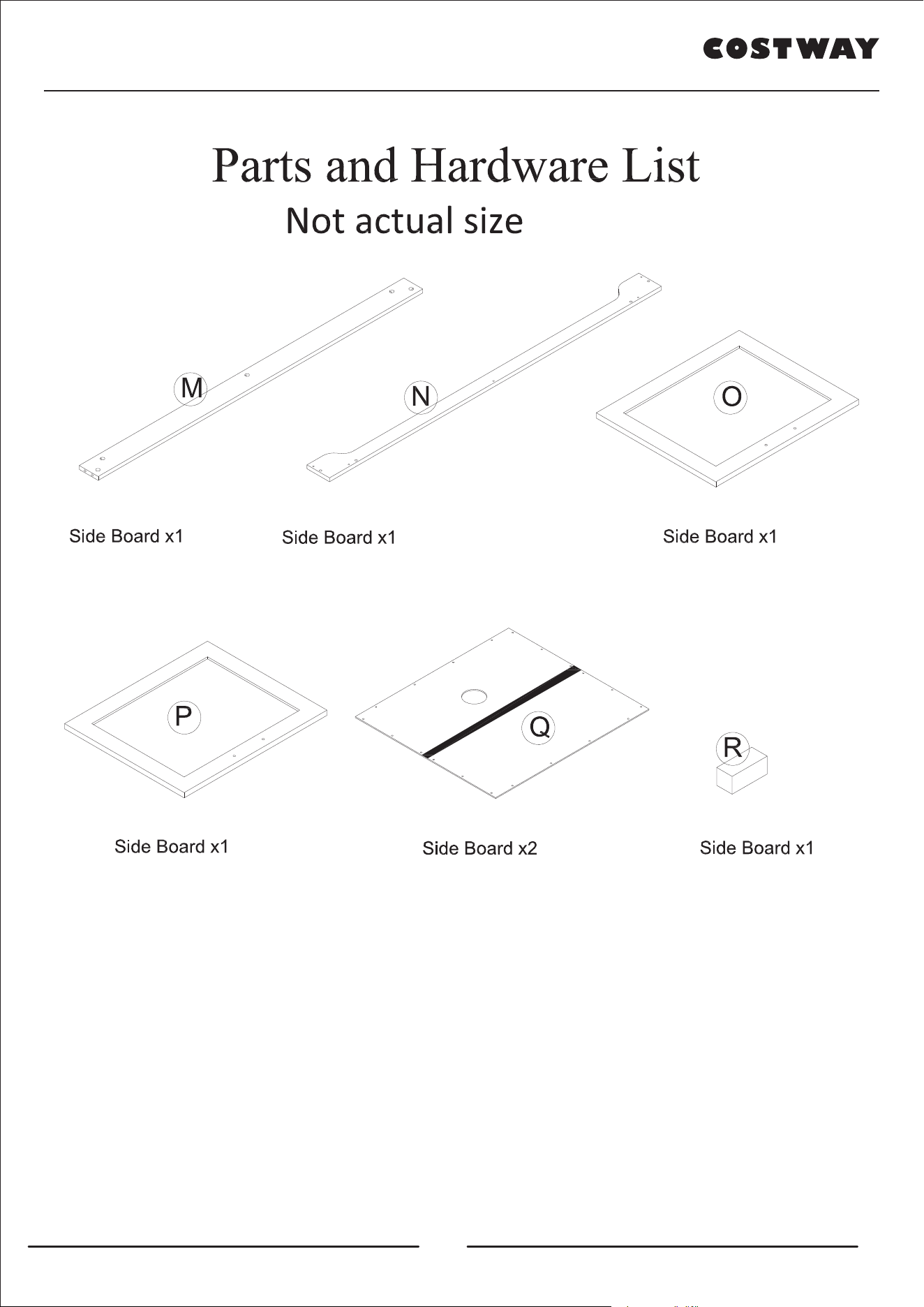 COSTWAY

Parts and Hardware List

Not actual size

M

N

O

Side Board x1

Side Board x1

Side Board x1

P

Q

R

Side Board x1

Side Board x2

Side Board x1